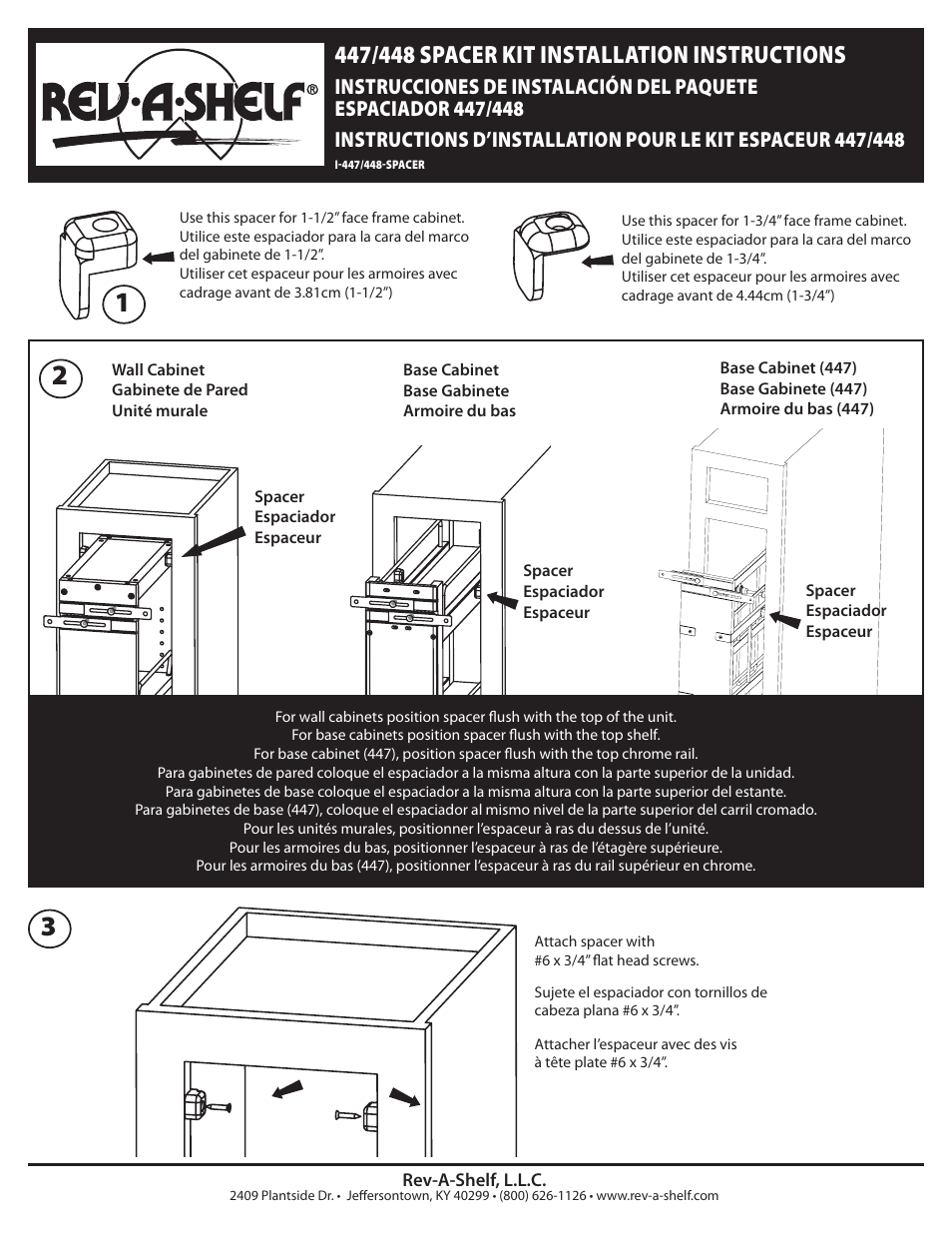 REV·A·SHELF®

447/448 SPACER KIT INSTALLATION INSTRUCTIONS
INSTRUCCIONES DE INSTALACIÓN DEL PAQUETE ESPACIADOR 447/448
INSTRUCTIONS D'INSTALLATION POUR LE KIT ESPACEUR 447/448
I-447/448-SPACER

1

Use this spacer for 1-1/2" face frame cabinet.
Utilice este espaciador para la cara del marco del gabinete de 1-1/2".
Utiliser cet espaceur pour les armoires avec cadrage avant de 3.81cm (1-1/2")

Use this spacer for 1-3/4" face frame cabinet.
Utilice este espaciador para la cara del marco del gabinete de 1-3/4".
Utiliser cet espaceur pour les armoires avec cadrage avant de 4.44cm (1-3/4")

2

Wall Cabinet
Gabinete de Pared
Unité murale

Spacer
Espaciador
Espaceur

Base Cabinet
Base Gabinete
Armoire du bas

Spacer
Espaciador
Espaceur

Base Cabinet (447)
Base Gabinete (447)
Armoire du bas (447)

Spacer
Espaciador
Espaceur

For wall cabinets position spacer flush with the top of the unit.
For base cabinets position spacer flush with the top shelf.
For base cabinet (447), position spacer flush with the top chrome rail.
Para gabinetes de pared coloque el espaciador a la misma altura con la parte superior de la unidad.
Para gabinetes de base coloque el espaciador a la misma altura con la parte superior del estante.
Para gabinetes de base (447), coloque el espaciador al mismo nivel de la parte superior del carril cromado.
Pour les unités murales, positionner l'espaceur à ras du dessus de l'unité.
Pour les armoires du bas, positionner l'espaceur à ras de l'étagère supérieure.
Pour les armoires du bas (447), positionner l'espaceur à ras du rail supérieur en chrome.

3

Attach spacer with #6 x 3/4" flat head screws.

Sujete el espaciador con tornillos de cabeza plana #6 x 3/4".

Attacher l'espaceur avec des vis à tête plate #6 x 3/4".

Rev-A-Shelf, L.L.C.
2409 Plantside Dr. • Jeffersontown, KY 40299 • (800) 626-1126 • www.rev-a-shelf.com